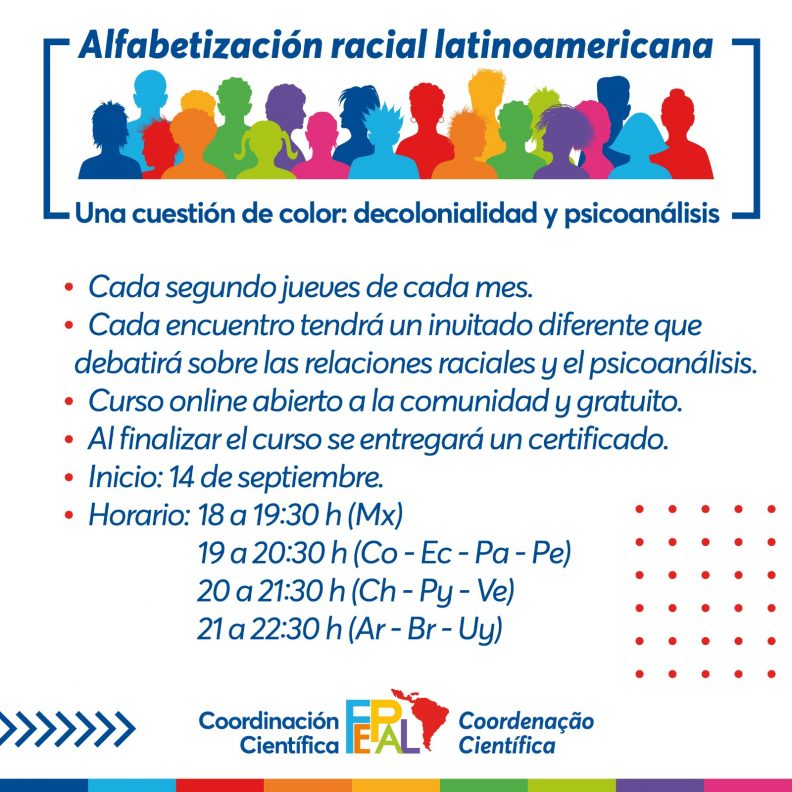 Alfabetización racial latinoamericana

Una cuestión de color: decolonialidad y psicoanálisis

• Cada segundo jueves de cada mes.
• Cada encuentro tendrá un invitado diferente que debatirá sobre las relaciones raciales y el psicoanálisis.
• Curso online abierto a la comunidad y gratuito.
• Al finalizar el curso se entregará un certificado.
• Inicio: 14 de septiembre.
• Horario: 18 a 19:30 h (Mx)
19 a 20:30 h (Co - Ec - Pa - Pe)
20 a 21:30 h (Ch - Py - Ve)
21 a 22:30 h (Ar - Br - Uy)

Coordinación Científica FEPAL Coordenação Científica